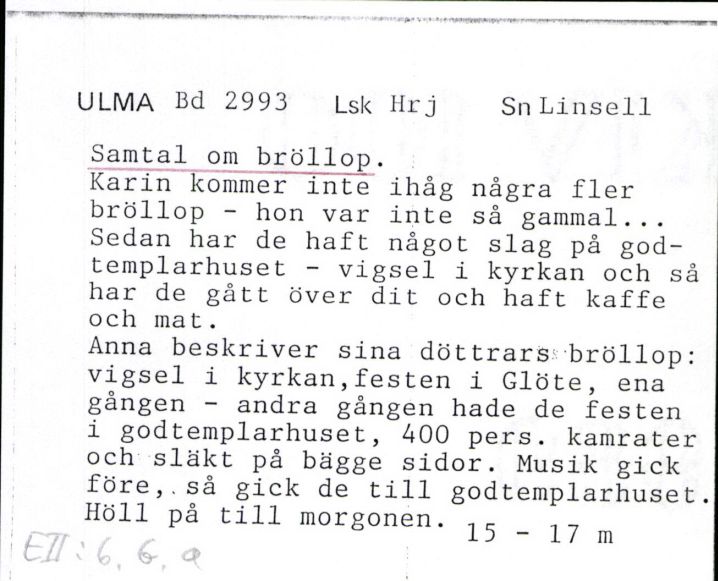 ULMA Bd 2993 Lsk Hrj Sn Linsell

Samtal om bröllop.
Karin kommer inte ihåg några fler bröllop - hon var inte så gammal... Sedan har de haft något slag på godtemplarhuset - vigsel i kyrkan och så har de gått över dit och haft kaffe och mat.
Anna beskriver sina döttrars bröllop: vigsel i kyrkan,festen i Glöte, ena gången - andra gången hade de festen i godtemplarhuset, 400 pers. kamrater och släkt på bägge sidor. Musik gick före, så gick de till godtemplarhuset. Höll på till morgonen. 15 - 17 m

EII:6,6,a